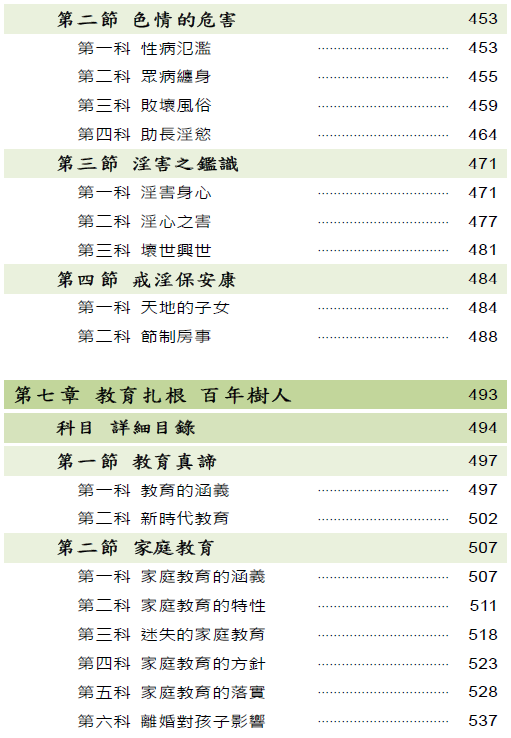 第二節 色情的危害 453

第一科 性病氾濫 ........................ 453

第二科 眾病纏身 ........................ 455

第三科 敗壞風俗 ........................ 459

第四科 助長淫慾 ........................ 464

第三節 淫害之鑑識 471

第一科 淫害身心 ........................ 471

第二科 淫心之害 ........................ 477

第三科 壞世興世 ........................ 481

第四節 戒淫保安康 484

第一科 天地的子女 ........................ 484

第二科 節制房事 ........................ 488

第七章 教育扎根 百年樹人 493

科目 詳細目錄 494

第一節 教育真諦 497

第一科 教育的涵義 ........................ 497

第二科 新時代教育 ........................ 502

第二節 家庭教育 507

第一科 家庭教育的涵義 ........................ 507

第二科 家庭教育的特性 ........................ 511

第三科 迷失的家庭教育 ........................ 518

第四科 家庭教育的方針 ........................ 523

第五科 家庭教育的落實 ........................ 528

第六科 離婚對孩子影響 ........................ 537